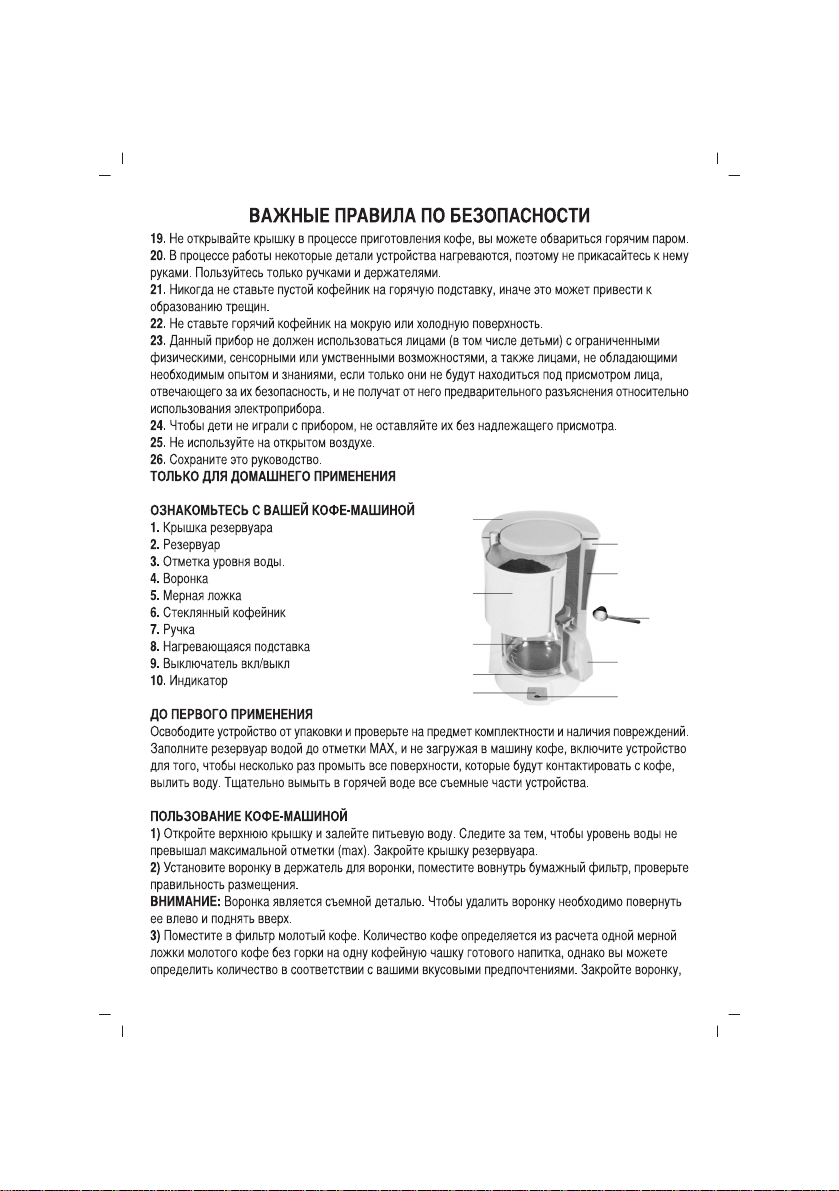 ВАЖНЫЕ ПРАВИЛА ПО БЕЗОПАСНОСТИ

19. Не открывайте крышку в процессе приготовления кофе, вы можете обвариться горячим паром.
20. В процессе работы некоторые детали устройства нагреваются, поэтому не прикасайтесь к нему руками. Пользуйтесь только ручками и держателями.
21. Никогда не ставьте пустой кофейник на горячую подставку, иначе это может привести к образованию трещин.
22. Не ставьте горячий кофейник на мокрую или холодную поверхность.
23. Данный прибор не должен использоваться лицами (в том числе детьми) с ограниченными физическими, сенсорными или умственными возможностями, а также лицами, не обладающими необходимым опытом и знаниями, если только они не будут находиться под присмотром лица, отвечающего за их безопасность, и не получат от него предварительного разъяснения относительно использования электроприбора.
24. Чтобы дети не играли с прибором, не оставляйте их без надлежащего присмотра.
25. Не используйте на открытом воздухе.
26. Сохраните это руководство.
ТОЛЬКО ДЛЯ ДОМАШНЕГО ПРИМЕНЕНИЯ

ОЗНАКОМЬТЕСЬ С ВАШЕЙ КОФЕ-МАШИНОЙ
1. Крышка резервуара
2. Резервуар
3. Отметка уровня воды.
4. Воронка
5. Мерная ложка
6. Стеклянный кофейник
7. Ручка
8. Нагревающаяся подставка
9. Выключатель вкл/выкл
10. Индикатор

ДО ПЕРВОГО ПРИМЕНЕНИЯ
Освободите устройство от упаковки и проверьте на предмет комплектности и наличия повреждений. Заполните резервуар водой до отметки MAX, и не загружая в машину кофе, включите устройство для того, чтобы несколько раз промыть все поверхности, которые будут контактировать с кофе, вылить воду. Тщательно вымыть в горячей воде все съемные части устройства.

ПОЛЬЗОВАНИЕ КОФЕ-МАШИНОЙ
1) Откройте верхнюю крышку и залейте питьевую воду. Следите за тем, чтобы уровень воды не превышал максимальной отметки (max). Закройте крышку резервуара.
2) Установите воронку в держатель для воронки, поместите вовнутрь бумажный фильтр, проверьте правильность размещения.
ВНИМАНИЕ: Воронка является съемной деталью. Чтобы удалить воронку необходимо повернуть ее влево и поднять вверх.
3) Поместите в фильтр молотый кофе. Количество кофе определяется из расчета одной мерной ложки молотого кофе без горки на одну кофейную чашку готового напитка, однако вы можете определить количество в соответствии с вашими вкусовыми предпочтениями. Закройте воронку,